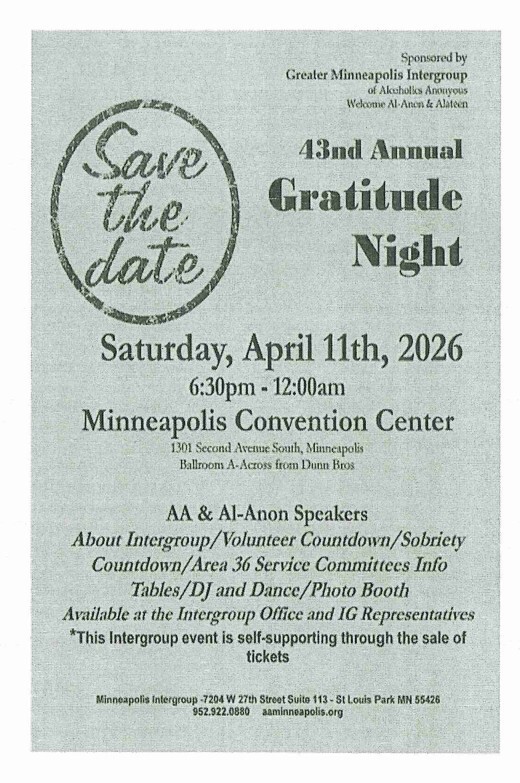 Sponsored by
Greater Minneapolis Intergroup
of Alcoholics Anonyous
Welcome Al-Anon & Alateen

Save the date

43nd Annual
Gratitude
Night

Saturday, April 11th, 2026
6:30pm - 12:00am
Minneapolis Convention Center
1301 Second Avenue South, Minneapolis
Ballroom A-Across from Dunn Bros

AA & Al-Anon Speakers
About Intergroup/Volunteer Countdown/Sobriety Countdown/Area 36 Service Committees Info Tables/DJ and Dance/Photo Booth
Available at the Intergroup Office and IG Representatives
*This Intergroup event is self-supporting through the sale of tickets

Minneapolis Intergroup -7204 W 27th Street Suite 113 - St Louis Park MN 55426
952.922.0880 aaminneapolis.org